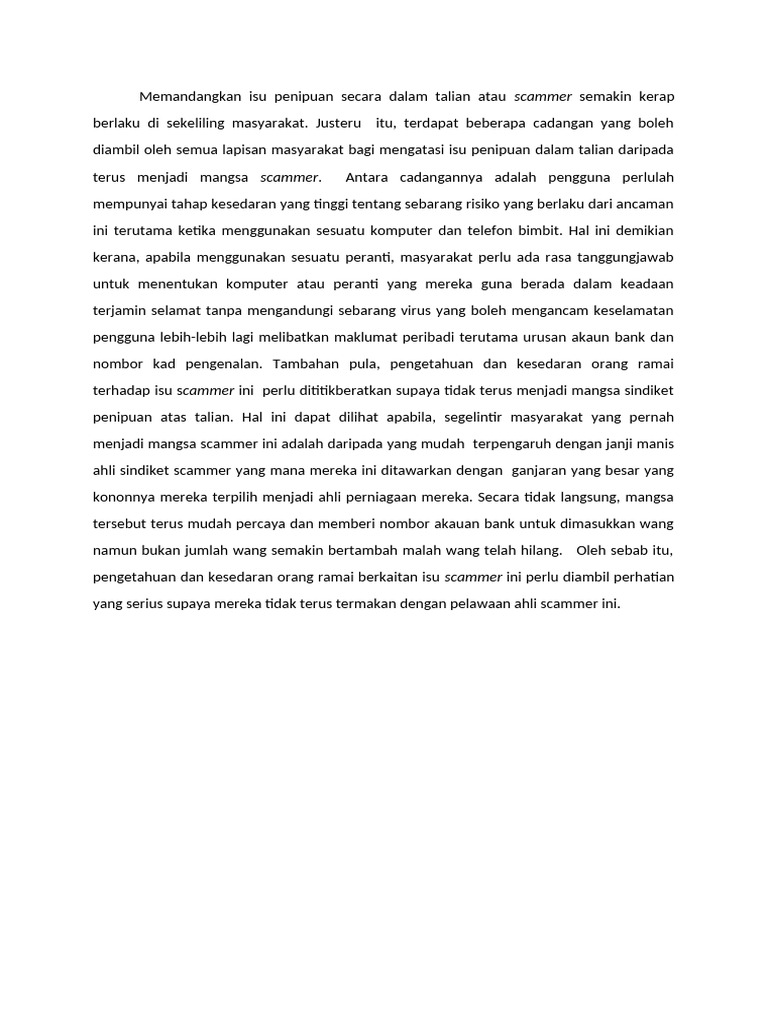 Memandangkan isu penipuan secara dalam talian atau scammer semakin kerap berlaku di sekeliling masyarakat. Justeru itu, terdapat beberapa cadangan yang boleh diambil oleh semua lapisan masyarakat bagi mengatasi isu penipuan dalam talian daripada terus menjadi mangsa scammer. Antara cadangannya adalah pengguna perlulah mempunyai tahap kesedaran yang tinggi tentang sebarang risiko yang berlaku dari ancaman ini terutama ketika menggunakan sesuatu komputer dan telefon bimbit. Hal ini demikian kerana, apabila menggunakan sesuatu peranti, masyarakat perlu ada rasa tanggungjawab untuk menentukan komputer atau peranti yang mereka guna berada dalam keadaan terjamin selamat tanpa mengandungi sebarang virus yang boleh mengancam keselamatan pengguna lebih-lebih lagi melibatkan maklumat peribadi terutama urusan akaun bank dan nombor kad pengenalan. Tambahan pula, pengetahuan dan kesedaran orang ramai terhadap isu scammer ini perlu dititikberatkan supaya tidak terus menjadi mangsa sindiket penipuan atas talian. Hal ini dapat dilihat apabila, segelintir masyarakat yang pernah menjadi mangsa scammer ini adalah daripada yang mudah terpengaruh dengan janji manis ahli sindiket scammer yang mana mereka ini ditawarkan dengan ganjaran yang besar yang kononnya mereka terpilih menjadi ahli perniagaan mereka. Secara tidak langsung, mangsa tersebut terus mudah percaya dan memberi nombor akauan bank untuk dimasukkan wang namun bukan jumlah wang semakin bertambah malah wang telah hilang. Oleh sebab itu, pengetahuan dan kesedaran orang ramai berkaitan isu scammer ini perlu diambil perhatian yang serius supaya mereka tidak terus termakan dengan pelawaan ahli scammer ini.